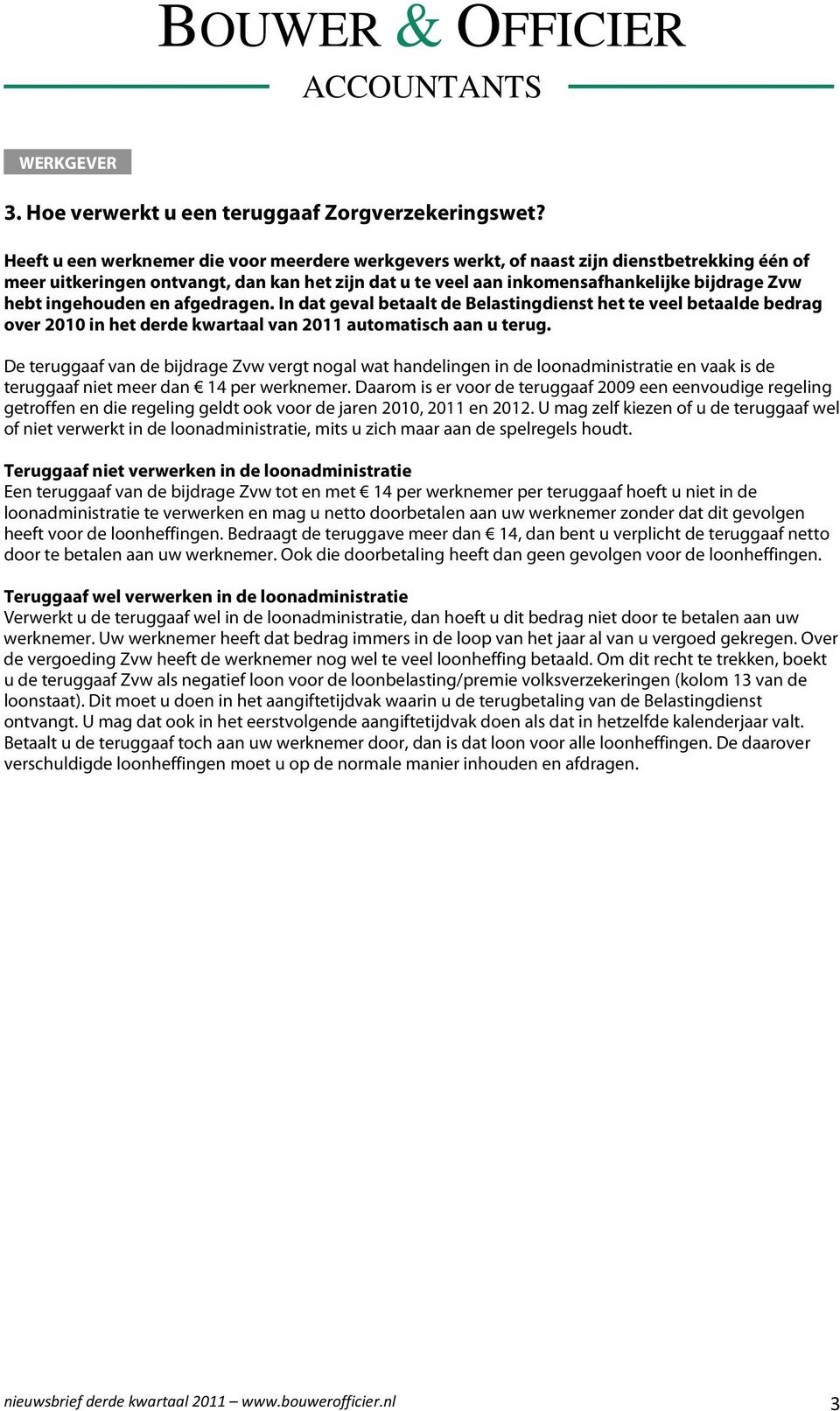 BOUWER & OFFICIER
ACCOUNTANTS

WERKGEVER

3. Hoe verwerkt u een teruggaaf Zorgverzekeringswet?

Heeft u een werknemer die voor meerdere werkgevers werkt, of naast zijn dienstbetrekking één of meer uitkeringen ontvangt, dan kan het zijn dat u te veel aan inkomensafhankelijke bijdrage Zvw hebt ingehouden en afgedragen. In dat geval betaalt de Belastingdienst het te veel betaalde bedrag over 2010 in het derde kwartaal van 2011 automatisch aan u terug.

De teruggaaf van de bijdrage Zvw vergt nogal wat handelingen in de loonadministratie en vaak is de teruggaaf niet meer dan € 14 per werknemer. Daarom is er voor de teruggaaf 2009 een eenvoudige regeling getroffen en die regeling geldt ook voor de jaren 2010, 2011 en 2012. U mag zelf kiezen of u de teruggaaf wel of niet verwerkt in de loonadministratie, mits u zich maar aan de spelregels houdt.

Teruggaaf niet verwerken in de loonadministratie
Een teruggaaf van de bijdrage Zvw tot en met € 14 per werknemer per teruggaaf hoeft u niet in de loonadministratie te verwerken en mag u netto doorbetalen aan uw werknemer zonder dat dit gevolgen heeft voor de loonheffingen. Bedraagt de teruggave meer dan € 14, dan bent u verplicht de teruggaaf netto door te betalen aan uw werknemer. Ook die doorbetaling heeft dan geen gevolgen voor de loonheffingen.

Teruggaaf wel verwerken in de loonadministratie
Verwerkt u de teruggaaf wel in de loonadministratie, dan hoeft u dit bedrag niet door te betalen aan uw werknemer. Uw werknemer heeft dat bedrag immers in de loop van het jaar al van u vergoed gekregen. Over de vergoeding Zvw heeft de werknemer nog wel te veel loonheffing betaald. Om dit recht te trekken, boekt u de teruggaaf Zvw als negatief loon voor de loonbelasting/premie volksverzekeringen (kolom 13 van de loonstaat). Dit moet u doen in het aangiftetijdvak waarin u de terugbetaling van de Belastingdienst ontvangt. U mag dat ook in het eerstvolgende aangiftetijdvak doen als dat in hetzelfde kalenderjaar valt. Betaalt u de teruggaaf toch aan uw werknemer door, dan is dat loon voor alle loonheffingen. De daarover verschuldigde loonheffingen moet u op de normale manier inhouden en afdragen.

nieuwsbrief derde kwartaal 2011 – www.bouwerofficier.nl 3